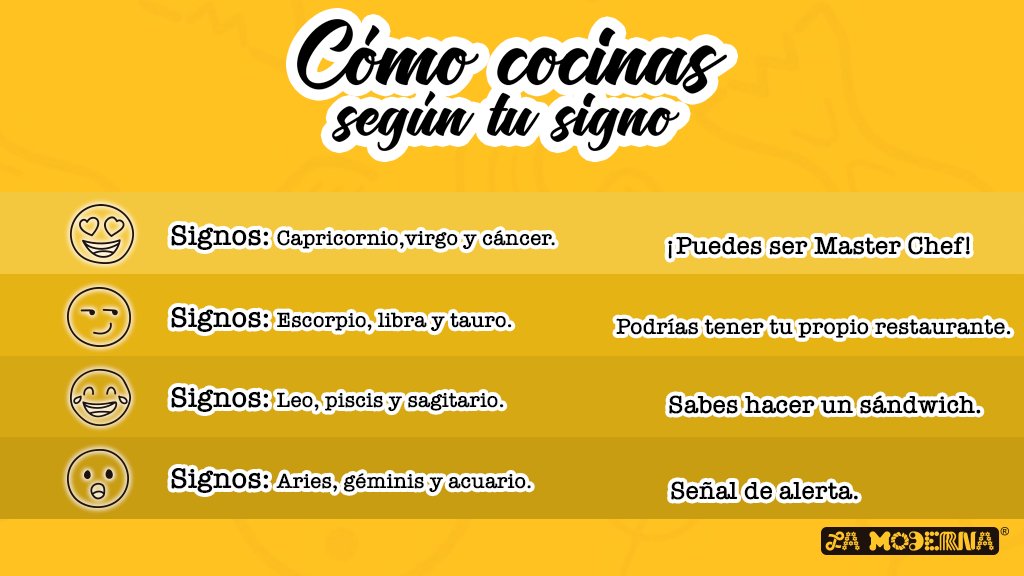 Cómo cocinas
según tu signo

Signos: Capricornio,virgo y cáncer.

¡Puedes ser Master Chef!

Signos: Escorpio, libra y tauro.

Podrías tener tu propio restaurante.

Signos: Leo, piscis y sagitario.

Sabes hacer un sándwich.

Signos: Aries, géminis y acuario.

Señal de alerta.

LA MODERNA®